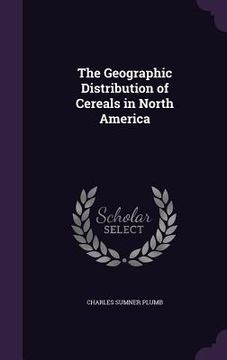 The Geographic Distribution of Cereals in North America

Scholar SELECT

CHARLES SUMNER PLUMB